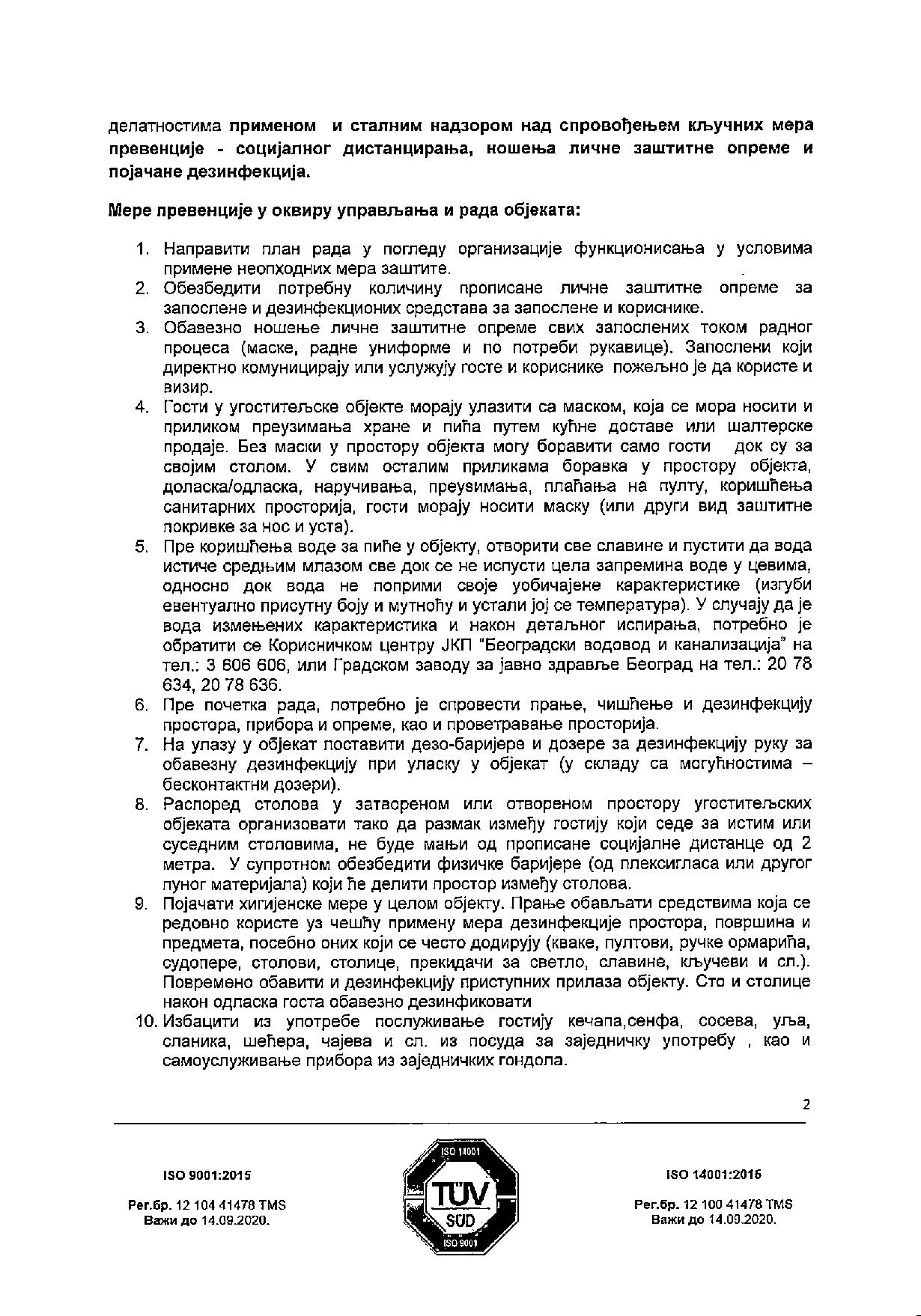 делатностима применом и сталним надзором над спровођењем кључних мера превенције - социјалног дистанцирања, ношења личне заштитне опреме и појачане дезинфекција.

Мере превенције у оквиру управљања и рада објеката:

1. Направити план рада у погледу организације функционисања у условима примене неопходних мера заштите.
2. Обезбедити потребну количину прописане личне заштитне опреме за запослене и дезинфекционих средстава за запослене и кориснике.
3. Обавезно ношење личне заштитне опреме свих запослених током радног процеса (маске, радне униформе и по потреби рукавице). Запослени који директно комуницирају или услужују госте и кориснике пожељно је да користе и визир.
4. Гости у угоститељске објекте морају улазити са маском, која се мора носити и приликом преузимања хране и пића путем кућне доставе или шалтерске продаје. Без маски у простору објекта могу боравити само гости док су за својим столом. У свим осталим приликама боравка у простору објекта, доласка/одласка, наручивања, преузимања, плаћања на пулту, коришћења санитарних просторија, гости морају носити маску (или други вид заштитне покривке за нос и уста).
5. Пре коришћења воде за пиће у објекту, отворити све славине и пустити да вода истиче средњим млазом све док се не испусти цела запремина воде у цевима, односно док вода не поприми своје уобичајене карактеристике (изгуби евентуално присутну боју и мутноћу и устали јој се температура). У случају да је вода измењених карактеристика и након детаљног испирања, потребно је обратити се Корисничком центру ЈКП "Београдски водовод и канализација" на тел.: 3 606 606, или Градском заводу за јавно здравље Београд на тел.: 20 78 634, 20 78 636.
6. Пре почетка рада, потребно је спровести прање, чишћење и дезинфекцију простора, прибора и опреме, као и проветравање просторија.
7. На улазу у објекат поставити дезо-баријере и дозере за дезинфекцију руку за обавезну дезинфекцију при уласку у објекат (у складу са могућностима – бесконтактни дозери).
8. Распоред столова у затвореном или отвореном простору угоститељских објеката организовати тако да размак између гостију који седе за истим или суседним столовима, не буде мањи од прописане социјалне дистанце од 2 метра. У супротном обезбедити физичке баријере (од плексигласа или другог пуног материјала) који ће делити простор између столова.
9. Појачати хигијенске мере у целом објекту. Прање обављати средствима која се редовно користе уз чешћу примену мера дезинфекције простора, површина и предмета, посебно оних који се често додирују (кваке, пултови, ручке ормарића, судопере, столови, столице, прекидачи за светло, славине, кључеви и сл.). Повремено обавити и дезинфекцију приступних прилаза објекту. Сто и столице након одласка госта обавезно дезинфиковати
10. Избацити из употребе послуживање гостију кечапа,сенфа, сосева, уља, сланика, шећера, чајева и сл. из посуда за заједничку употребу , као и самоуслуживање прибора из заједничких гондола.

2

ISO 9001:2015
Рег.бр. 12 104 41478 TMS
Важи до 14.09.2020.

ISO 14001
TÜV
SÜD
ISO 9001

ISO 14001:2015
Рег.бр. 12 100 41478 TMS
Важи до 14.09.2020.